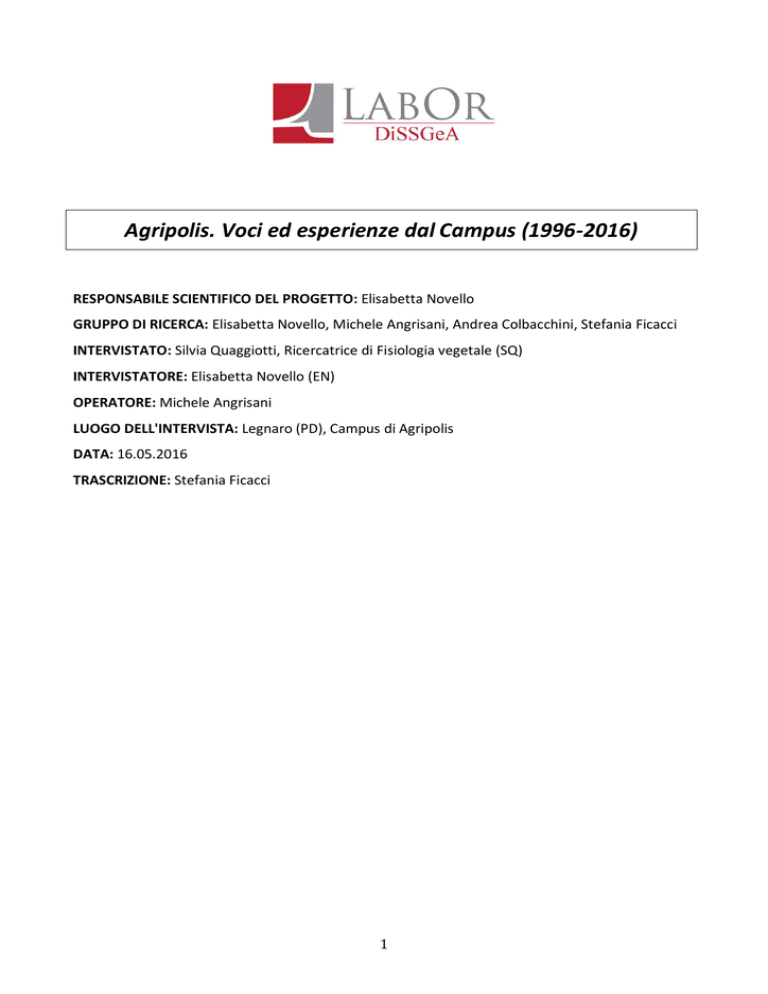 LABOR
DiSSGeA

Agripolis. Voci ed esperienze dal Campus (1996-2016)

RESPONSABILE SCIENTIFICO DEL PROGETTO: Elisabetta Novello

GRUPPO DI RICERCA: Elisabetta Novello, Michele Angrisani, Andrea Colbacchini, Stefania Ficacci

INTERVISTATO: Silvia Quaggiotti, Ricercatrice di Fisiologia vegetale (SQ)

INTERVISTATORE: Elisabetta Novello (EN)

OPERATORE: Michele Angrisani

LUOGO DELL'INTERVISTA: Legnaro (PD), Campus di Agripolis

DATA: 16.05.2016

TRASCRIZIONE: Stefania Ficacci

1